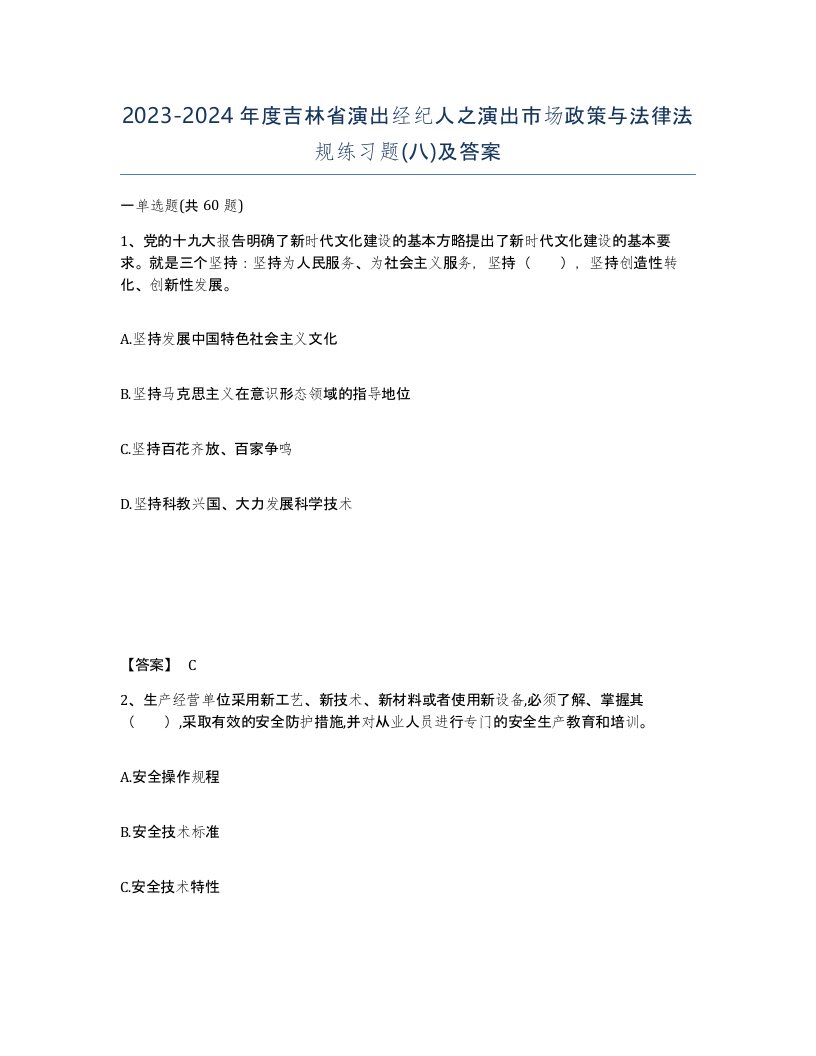 2023-2024年度吉林省演出经纪人之演出市场政策与法律法规练习题(八)及答案

一单选题(共 60 题)

1、党的十九大报告明确了新时代文化建设的基本方略提出了新时代文化建设的基本要求。就是三个坚持：坚持为人民服务、为社会主义服务，坚持（　　），坚持创造性转化、创新性发展。

A.坚持发展中国特色社会主义文化

B.坚持马克思主义在意识形态领域的指导地位

C.坚持百花齐放、百家争鸣

D.坚持科教兴国、大力发展科学技术

【答案】 C

2、生产经营单位采用新工艺、新技术、新材料或者使用新设备,必须了解、掌握其（　　）,采取有效的安全防护措施,并对从业人员进行专门的安全生产教育和培训。

A.安全操作规程

B.安全技术标准

C.安全技术特性